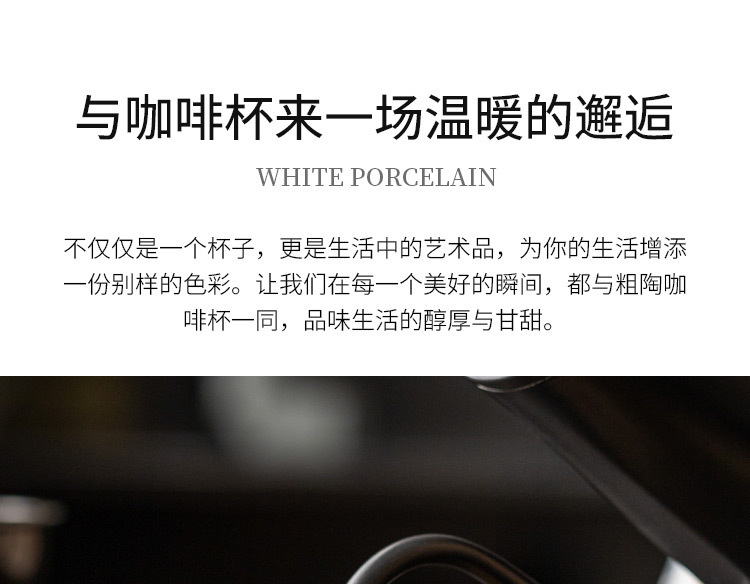 与咖啡杯来一场温暖的邂逅

WHITE PORCELAIN

不仅仅是一个杯子，更是生活中的艺术品，为你的生活增添一份别样的色彩。让我们在每一个美好的瞬间，都与粗陶咖啡杯一同，品味生活的醇厚与甘甜。